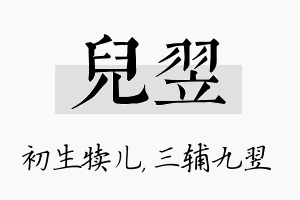 兒翌

初生犊儿，三辅九翌